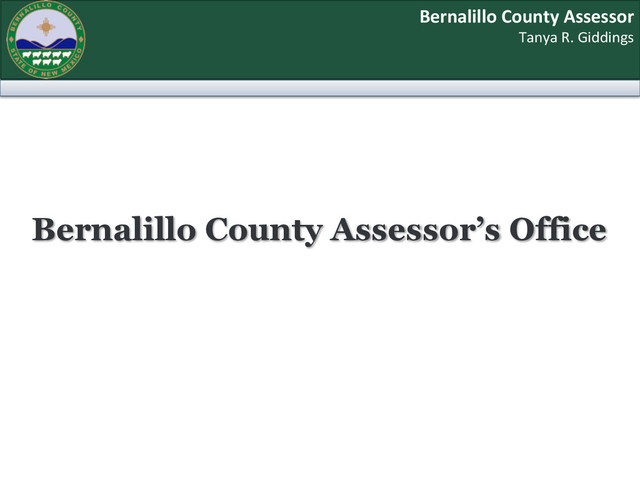 BERNALILLO COUNTY
STATE OF NEW MEXICO

Bernalillo County Assessor
Tanya R. Giddings

Bernalillo County Assessor's Office